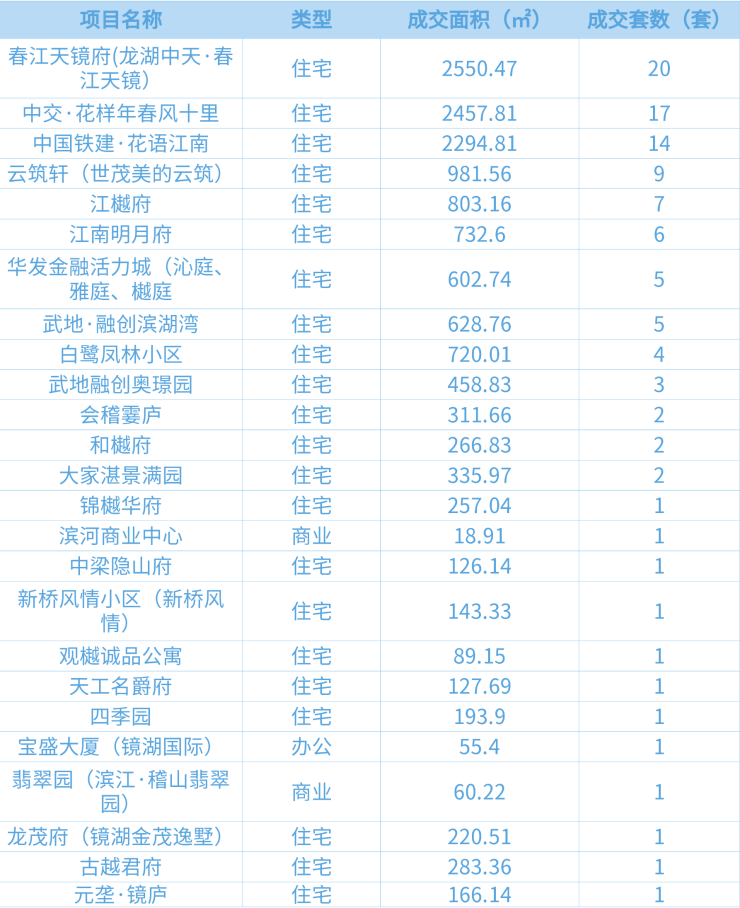 | 项目名称 | 类型 | 成交面积（㎡） | 成交套数（套） |
|---|---|---|---|
| 春江天镜府(龙湖中天·春江天镜) | 住宅 | 2550.47 | 20 |
| 中交·花样年春风十里 | 住宅 | 2457.81 | 17 |
| 中国铁建·花语江南 | 住宅 | 2294.81 | 14 |
| 云筑轩（世茂美的云筑） | 住宅 | 981.56 | 9 |
| 江樾府 | 住宅 | 803.16 | 7 |
| 江南明月府 | 住宅 | 732.6 | 6 |
| 华发金融活力城（沁庭、雅庭、樾庭 | 住宅 | 602.74 | 5 |
| 武地·融创滨湖湾 | 住宅 | 628.76 | 5 |
| 白鹭凤林小区 | 住宅 | 720.01 | 4 |
| 武地融创奥璟园 | 住宅 | 458.83 | 3 |
| 会稽霎庐 | 住宅 | 311.66 | 2 |
| 和樾府 | 住宅 | 266.83 | 2 |
| 大家湛景满园 | 住宅 | 335.97 | 2 |
| 锦樾华府 | 住宅 | 257.04 | 1 |
| 滨河商业中心 | 商业 | 18.91 | 1 |
| 中梁隐山府 | 住宅 | 126.14 | 1 |
| 新桥风情小区（新桥风情） | 住宅 | 143.33 | 1 |
| 观樾诚品公寓 | 住宅 | 89.15 | 1 |
| 天工名爵府 | 住宅 | 127.69 | 1 |
| 四季园 | 住宅 | 193.9 | 1 |
| 宝盛大厦（镜湖国际） | 办公 | 55.4 | 1 |
| 翡翠园（滨江·稽山翡翠园） | 商业 | 60.22 | 1 |
| 龙茂府（镜湖金茂逸墅） | 住宅 | 220.51 | 1 |
| 古越君府 | 住宅 | 283.36 | 1 |
| 元垄·镜庐 | 住宅 | 166.14 | 1 |